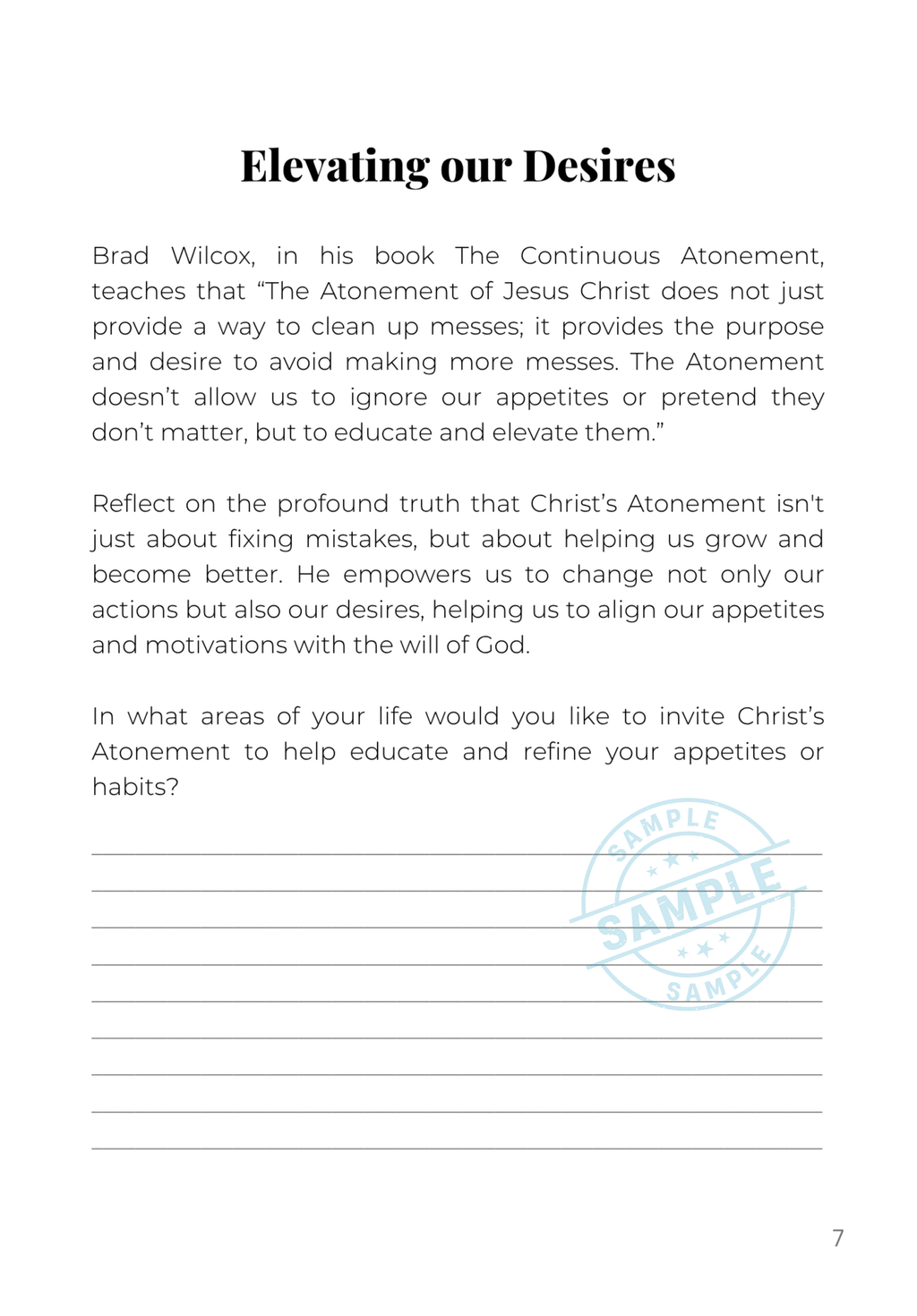 Elevating our Desires

Brad Wilcox, in his book The Continuous Atonement, teaches that “The Atonement of Jesus Christ does not just provide a way to clean up messes; it provides the purpose and desire to avoid making more messes. The Atonement doesn’t allow us to ignore our appetites or pretend they don’t matter, but to educate and elevate them.”

Reflect on the profound truth that Christ’s Atonement isn't just about fixing mistakes, but about helping us grow and become better. He empowers us to change not only our actions but also our desires, helping us to align our appetites and motivations with the will of God.

In what areas of your life would you like to invite Christ’s Atonement to help educate and refine your appetites or habits?

SAMPLE
SAMPLE
SAMPLE

7